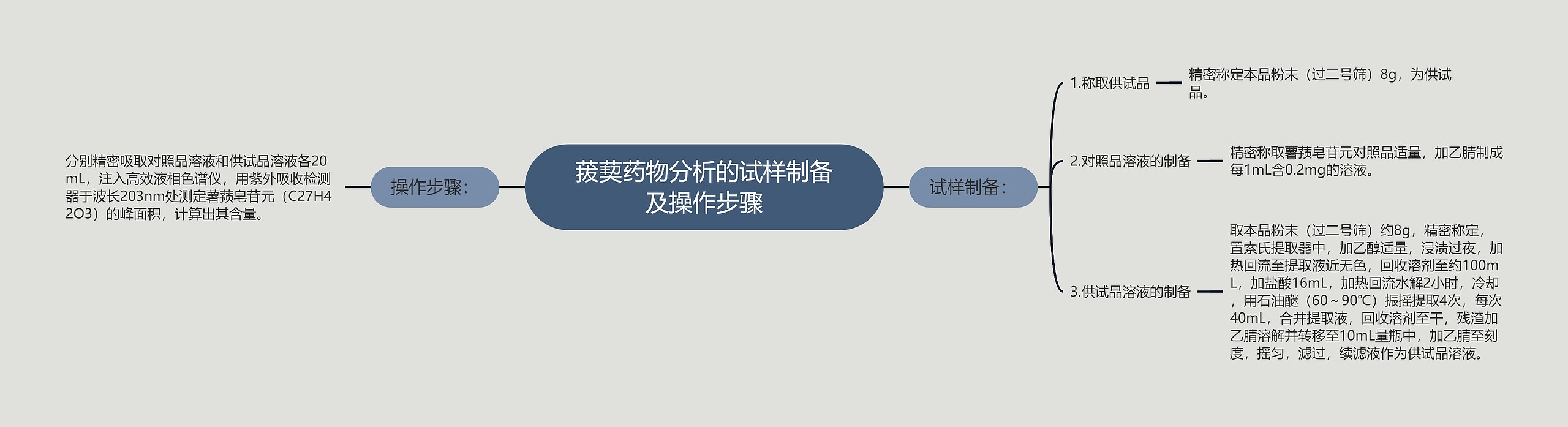 菝葜药物分析的试样制备及操作步骤

操作步骤：

分别精密吸取对照品溶液和供试品溶液各20mL，注入高效液相色谱仪，用紫外吸收检测器于波长203nm处测定薯蓣皂苷元（C27H42O3）的峰面积，计算出其含量。

试样制备：

1.称取供试品

精密称定本品粉末（过二号筛）8g，为供试品。

2.对照品溶液的制备

精密称取薯蓣皂苷元对照品适量，加乙腈制成每1mL含0.2mg的溶液。

3.供试品溶液的制备

取本品粉末（过二号筛）约8g，精密称定，置索氏提取器中，加乙醇适量，浸渍过夜，加热回流至提取液近无色，回收溶剂至约100mL，加盐酸16mL，加热回流水解2小时，冷却，用石油醚（60～90℃）振摇提取4次，每次40mL，合并提取液，回收溶剂至干，残渣加乙腈溶解并转移至10mL量瓶中，加乙腈至刻度，摇匀，滤过，续滤液作为供试品溶液。